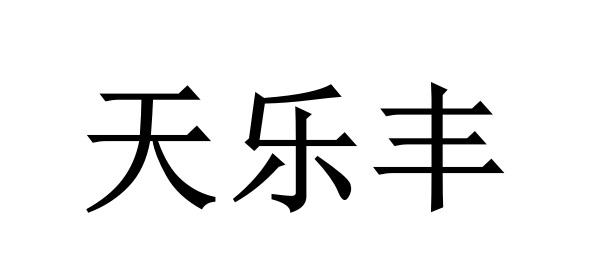 天乐丰